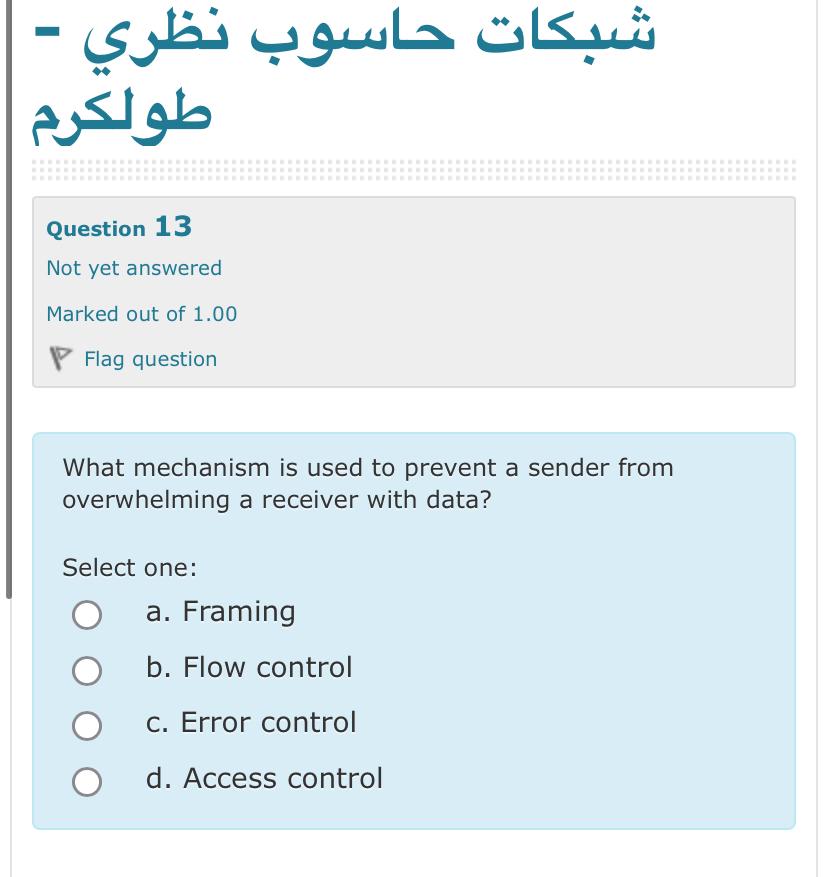 شبكات حاسوب نظري - طولكرم

Question 13
Not yet answered
Marked out of 1.00
Flag question

What mechanism is used to prevent a sender from overwhelming a receiver with data?

Select one:
a. Framing
b. Flow control
c. Error control
d. Access control